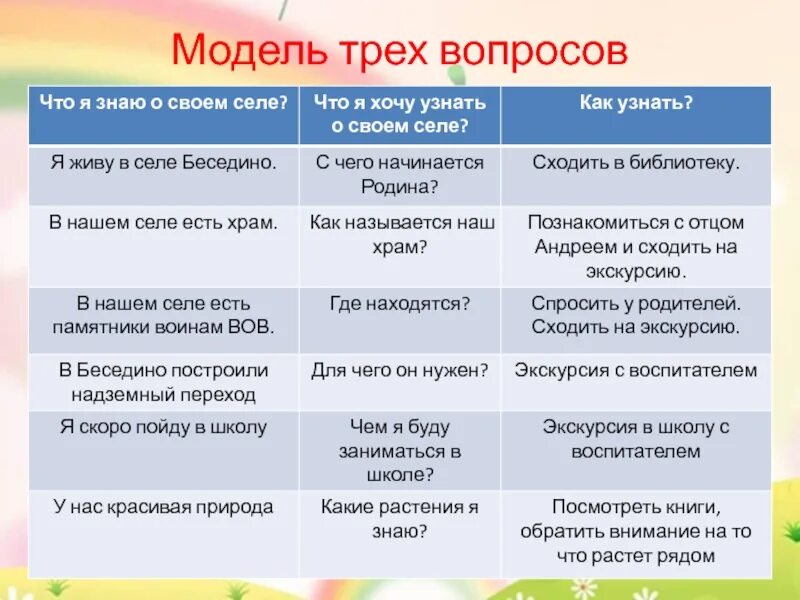 Модель трех вопросов

| Что я знаю о своем селе? | Что я хочу узнать о своем селе? | Как узнать? |
|---|---|---|
| Я живу в селе Беседино. | С чего начинается Родина? | Сходить в библиотеку. |
| В нашем селе есть храм. | Как называется наш храм? | Познакомиться с отцом Андреем и сходить на экскурсию. |
| В нашем селе есть памятники воинам ВОВ. | Где находятся? | Спросить у родителей. Сходить на экскурсию. |
| В Беседино построили надземный переход | Для чего он нужен? | Экскурсия с воспитателем |
| Я скоро пойду в школу | Чем я буду заниматься в школе? | Экскурсия в школу с воспитателем |
| У нас красивая природа | Какие растения я знаю? | Посмотреть книги, обратить внимание на то что растет рядом |